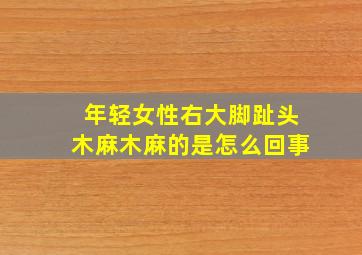 年轻女性右大脚趾头木麻木麻的是怎么回事